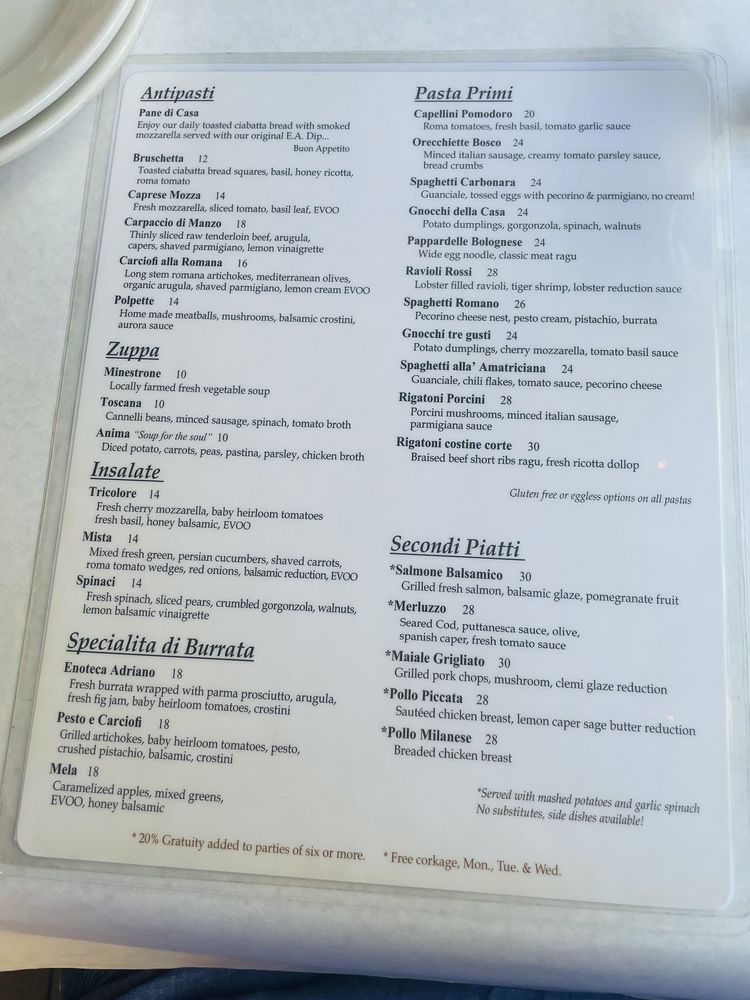 Antipasti

Pane di Casa
Enjoy our daily toasted ciabatta bread with smoked mozzarella served with our original E.A. Dip...
Buon Appetito

Bruschetta 12
Toasted ciabatta bread squares, basil, honey ricotta, roma tomato

Caprese Mozza 14
Fresh mozzarella, sliced tomato, basil leaf, EVOO

Carpaccio di Manzo 18
Thinly sliced raw tenderloin beef, arugula, capers, shaved parmigiano, lemon vinaigrette

Carciofi alla Romana 16
Long stem romana artichokes, mediterranean olives, organic arugula, shaved parmigiano, lemon cream EVOO

Polpette 14
Home made meatballs, mushrooms, balsamic crostini, aurora sauce

Zuppa

Minestrone 10
Locally farmed fresh vegetable soup

Toscana 10
Cannelli beans, minced sausage, spinach, tomato broth

Anima "Soup for the soul" 10
Diced potato, carrots, peas, pastina, parsley, chicken broth

Insalate

Tricolore 14
Fresh cherry mozzarella, baby heirloom tomatoes fresh basil, honey balsamic, EVOO

Mista 14
Mixed fresh green, persian cucumbers, shaved carrots, roma tomato wedges, red onions, balsamic reduction, EVOO

Spinaci 14
Fresh spinach, sliced pears, crumbled gorgonzola, walnuts, lemon balsamic vinaigrette

Specialita di Burrata

Enoteca Adriano 18
Fresh burrata wrapped with parma prosciutto, arugula, fresh fig jam, baby heirloom tomatoes, crostini

Pesto e Carciofi 18
Grilled artichokes, baby heirloom tomatoes, pesto, crushed pistachio, balsamic, crostini

Mela 18
Caramelized apples, mixed greens, EVOO, honey balsamic

Pasta Primi

Capellini Pomodoro 20
Roma tomatoes, fresh basil, tomato garlic sauce

Orecchiette Bosco 24
Minced italian sausage, creamy tomato parsley sauce, bread crumbs

Spaghetti Carbonara 24
Guanciale, tossed eggs with pecorino & parmigiano, no cream!

Gnocchi della Casa 24
Potato dumplings, gorgonzola, spinach, walnuts

Pappardelle Bolognese 24
Wide egg noodle, classic meat ragu

Ravioli Rossi 28
Lobster filled ravioli, tiger shrimp, lobster reduction sauce

Spaghetti Romano 26
Pecorino cheese nest, pesto cream, pistachio, burrata

Gnocchi tre gusti 24
Potato dumplings, cherry mozzarella, tomato basil sauce

Spaghetti alla' Amatriciana 24
Guanciale, chili flakes, tomato sauce, pecorino cheese

Rigatoni Porcini 28
Porcini mushrooms, minced italian sausage, parmigiana sauce

Rigatoni costine corte 30
Braised beef short ribs ragu, fresh ricotta dollop

Gluten free or eggless options on all pastas

Secondi Piatti

*Salmone Balsamico 30
Grilled fresh salmon, balsamic glaze, pomegranate fruit

*Merluzzo 28
Seared Cod, puttanesca sauce, olive, spanish caper, fresh tomato sauce

*Maiale Grigliato 30
Grilled pork chops, mushroom, clemi glaze reduction

*Pollo Piccata 28
Sautéed chicken breast, lemon caper sage butter reduction

*Pollo Milanese 28
Breaded chicken breast

*Served with mashed potatoes and garlic spinach
No substitutes, side dishes available!

* 20% Gratuity added to parties of six or more.
* Free corkage, Mon., Tue. & Wed.